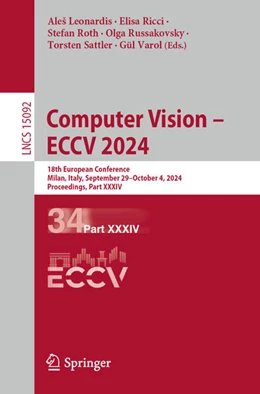 Aleš Leonardis · Elisa Ricci · Stefan Roth · Olga Russakovsky · Torsten Sattler · Gül Varol (Eds.)

LNCS 15092

Computer Vision – ECCV 2024

18th European Conference
Milan, Italy, September 29–October 4, 2024
Proceedings, Part XXXIV

34 Part XXXIV

ECCV

Springer